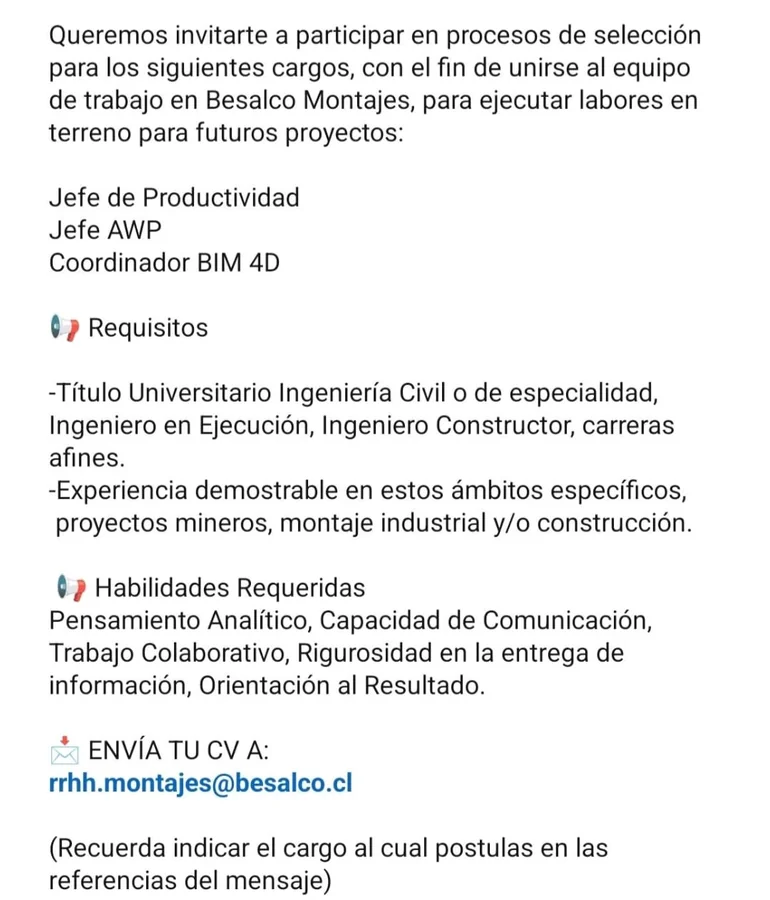 Queremos invitarte a participar en procesos de selección para los siguientes cargos, con el fin de unirse al equipo de trabajo en Besalco Montajes, para ejecutar labores en terreno para futuros proyectos:

Jefe de Productividad
Jefe AWP
Coordinador BIM 4D

📢 Requisitos

-Título Universitario Ingeniería Civil o de especialidad, Ingeniero en Ejecución, Ingeniero Constructor, carreras afines.
-Experiencia demostrable en estos ámbitos específicos, proyectos mineros, montaje industrial y/o construcción.

📢 Habilidades Requeridas
Pensamiento Analítico, Capacidad de Comunicación, Trabajo Colaborativo, Rigurosidad en la entrega de información, Orientación al Resultado.

📩 ENVÍA TU CV A:
rrhh.montajes@besalco.cl

(Recuerda indicar el cargo al cual postulas en las referencias del mensaje)